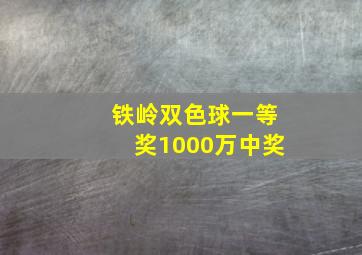 铁岭双色球一等奖1000万中奖